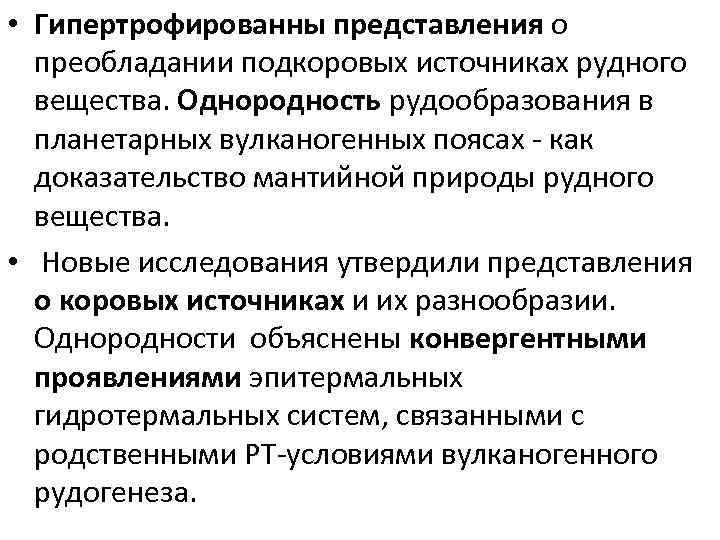 • Гипертрофированны представления о преобладании подкоровых источниках рудного вещества. Однородность рудообразования в планетарных вулканогенных поясах - как доказательство мантийной природы рудного вещества.

• Новые исследования утвердили представления о коровых источниках и их разнообразии. Однородности объяснены конвергентными проявлениями эпитермальных гидротермальных систем, связанными с родственными РТ-условиями вулканогенного рудогенеза.